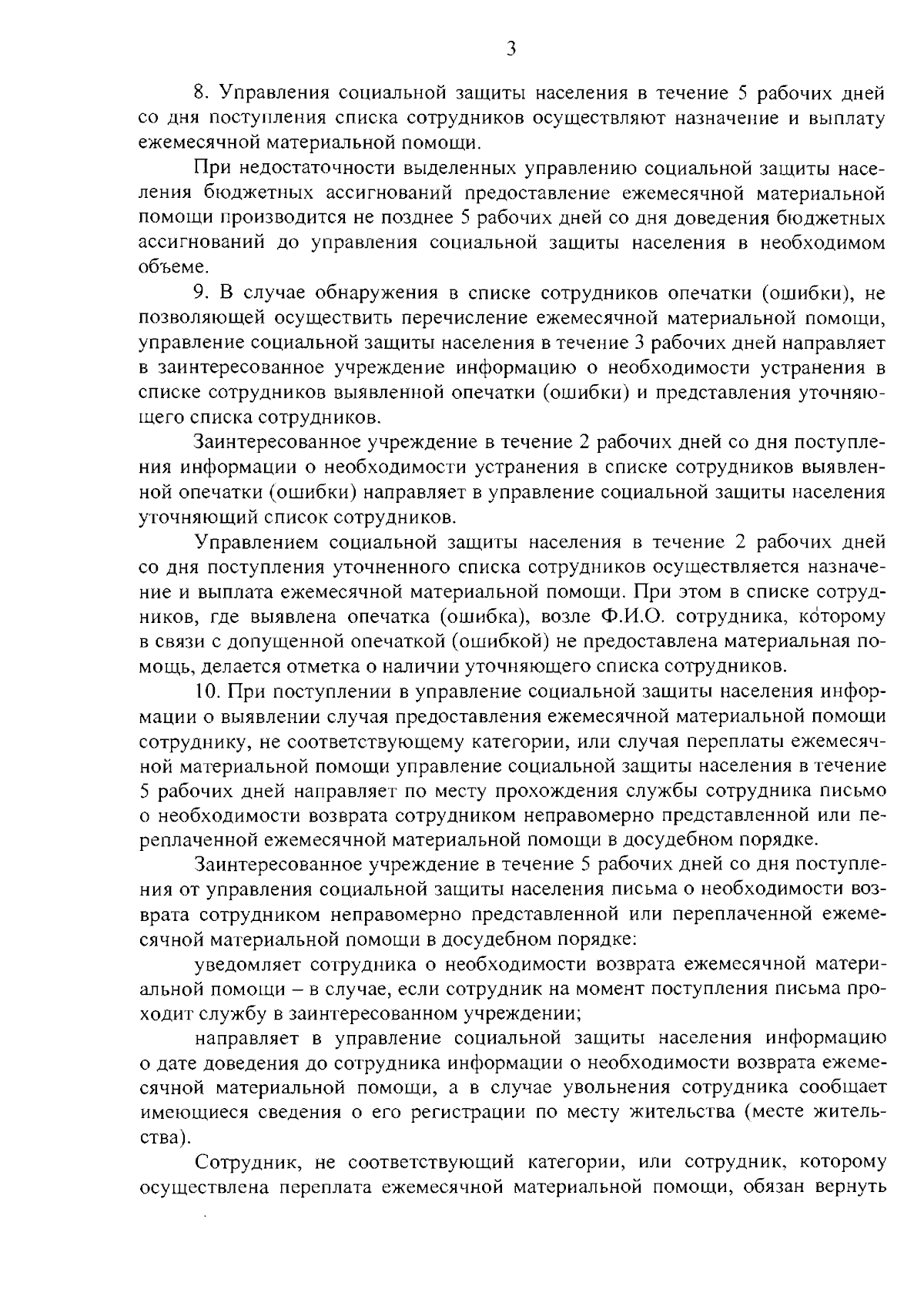 3

8. Управления социальной защиты населения в течение 5 рабочих дней со дня поступления списка сотрудников осуществляют назначение и выплату ежемесячной материальной помощи.

При недостаточности выделенных управлению социальной защиты населения бюджетных ассигнований предоставление ежемесячной материальной помощи производится не позднее 5 рабочих дней со дня доведения бюджетных ассигнований до управления социальной защиты населения в необходимом объеме.

9. В случае обнаружения в списке сотрудников опечатки (ошибки), не позволяющей осуществить перечисление ежемесячной материальной помощи, управление социальной защиты населения в течение 3 рабочих дней направляет в заинтересованное учреждение информацию о необходимости устранения в списке сотрудников выявленной опечатки (ошибки) и представления уточняющего списка сотрудников.

Заинтересованное учреждение в течение 2 рабочих дней со дня поступления информации о необходимости устранения в списке сотрудников выявленной опечатки (ошибки) направляет в управление социальной защиты населения уточняющий список сотрудников.

Управлением социальной защиты населения в течение 2 рабочих дней со дня поступления уточненного списка сотрудников осуществляется назначение и выплата ежемесячной материальной помощи. При этом в списке сотрудников, где выявлена опечатка (ошибка), возле Ф.И.О. сотрудника, которому в связи с допущенной опечаткой (ошибкой) не предоставлена материальная помощь, делается отметка о наличии уточняющего списка сотрудников.

10. При поступлении в управление социальной защиты населения информации о выявлении случая предоставления ежемесячной материальной помощи сотруднику, не соответствующему категории, или случая переплаты ежемесячной материальной помощи управление социальной защиты населения в течение 5 рабочих дней направляет по месту прохождения службы сотрудника письмо о необходимости возврата сотрудником неправомерно представленной или переплаченной ежемесячной материальной помощи в досудебном порядке.

Заинтересованное учреждение в течение 5 рабочих дней со дня поступления от управления социальной защиты населения письма о необходимости возврата сотрудником неправомерно представленной или переплаченной ежемесячной материальной помощи в досудебном порядке:

уведомляет сотрудника о необходимости возврата ежемесячной материальной помощи – в случае, если сотрудник на момент поступления письма проходит службу в заинтересованном учреждении;

направляет в управление социальной защиты населения информацию о дате доведения до сотрудника информации о необходимости возврата ежемесячной материальной помощи, а в случае увольнения сотрудника сообщает имеющиеся сведения о его регистрации по месту жительства (месте жительства).

Сотрудник, не соответствующий категории, или сотрудник, которому осуществлена переплата ежемесячной материальной помощи, обязан вернуть